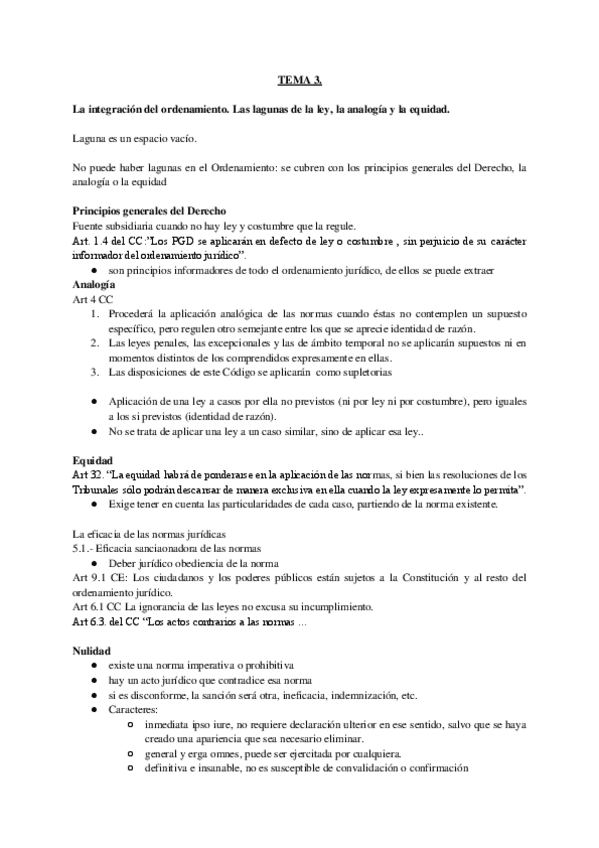 TEMA 3.

La integración del ordenamiento. Las lagunas de la ley, la analogía y la equidad.

Laguna es un espacio vacío.

No puede haber lagunas en el Ordenamiento: se cubren con los principios generales del Derecho, la analogía o la equidad

Principios generales del Derecho
Fuente subsidiaria cuando no hay ley y costumbre que la regule.
Art. 1.4 del CC:"Los PGD se aplicarán en defecto de ley o costumbre , sin perjuicio de su carácter informador del ordenamiento jurídico".
● son principios informadores de todo el ordenamiento jurídico, de ellos se puede extraer
Analogía
Art 4 CC
1. Procederá la aplicación analógica de las normas cuando éstas no contemplen un supuesto específico, pero regulen otro semejante entre los que se aprecie identidad de razón.
2. Las leyes penales, las excepcionales y las de ámbito temporal no se aplicarán supuestos ni en momentos distintos de los comprendidos expresamente en ellas.
3. Las disposiciones de este Código se aplicarán como supletorias

● Aplicación de una ley a casos por ella no previstos (ni por ley ni por costumbre), pero iguales a los si previstos (identidad de razón).
● No se trata de aplicar una ley a un caso similar, sino de aplicar esa ley..

Equidad
Art 32. "La equidad habrá de ponderarse en la aplicación de las normas, si bien las resoluciones de los Tribunales sólo podrán descansar de manera exclusiva en ella cuando la ley expresamente lo permita".
● Exige tener en cuenta las particularidades de cada caso, partiendo de la norma existente.

La eficacia de las normas jurídicas
5.1.- Eficacia sanciaonadora de las normas
● Deber jurídico obediencia de la norma
Art 9.1 CE: Los ciudadanos y los poderes públicos están sujetos a la Constitución y al resto del ordenamiento jurídico.
Art 6.1 CC La ignorancia de las leyes no excusa su incumplimiento.
Art 6.3. del CC "Los actos contrarios a las normas ...

Nulidad
● existe una norma imperativa o prohibitiva
● hay un acto jurídico que contradice esa norma
● si es disconforme, la sanción será otra, ineficacia, indemnización, etc.
● Caracteres:
○ inmediata ipso iure, no requiere declaración ulterior en ese sentido, salvo que se haya creado una apariencia que sea necesario eliminar.
○ general y erga omnes, puede ser ejercitada por cualquiera.
○ definitiva e insanable, no es susceptible de convalidación o confirmación